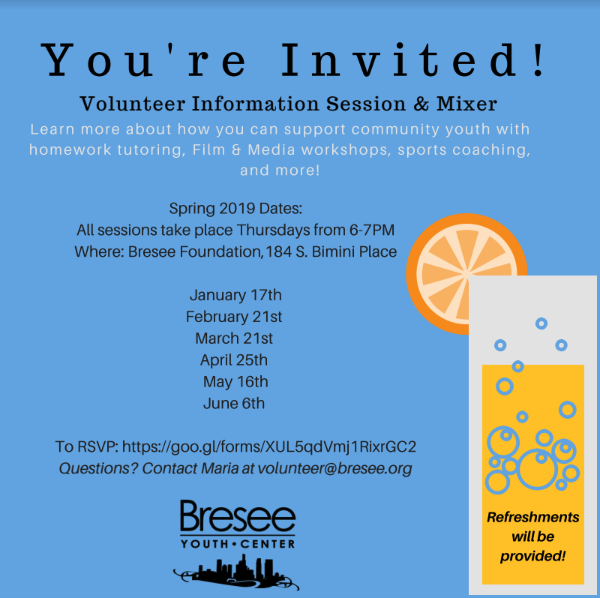 You're Invited!

Volunteer Information Session & Mixer

Learn more about how you can support community youth with homework tutoring, Film & Media workshops, sports coaching, and more!

Spring 2019 Dates:
All sessions take place Thursdays from 6-7PM
Where: Bresee Foundation, 184 S. Bimini Place

January 17th
February 21st
March 21st
April 25th
May 16th
June 6th

To RSVP: https://goo.gl/forms/XUL5qdVmj1RixrGC2
Questions? Contact Maria at volunteer@bresee.org

Bresee
YOUTH • CENTER

Refreshments will be provided!